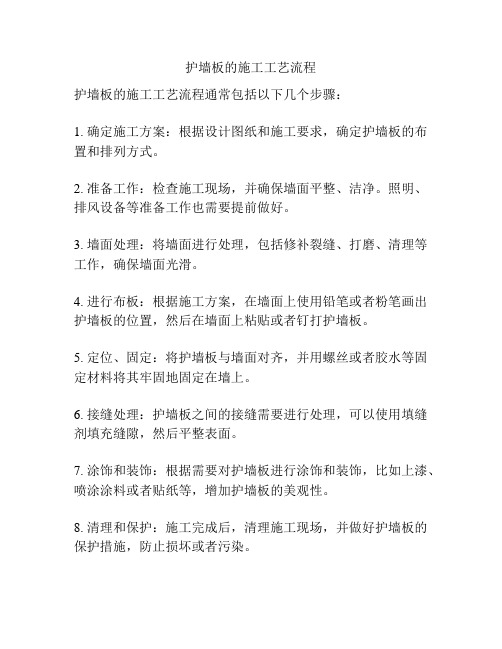 护墙板的施工工艺流程

护墙板的施工工艺流程通常包括以下几个步骤：

1. 确定施工方案：根据设计图纸和施工要求，确定护墙板的布置和排列方式。

2. 准备工作：检查施工现场，并确保墙面平整、洁净。照明、排风设备等准备工作也需要提前做好。

3. 墙面处理：将墙面进行处理，包括修补裂缝、打磨、清理等工作，确保墙面光滑。

4. 进行布板：根据施工方案，在墙面上使用铅笔或者粉笔画出护墙板的位置，然后在墙面上粘贴或者钉打护墙板。

5. 定位、固定：将护墙板与墙面对齐，并用螺丝或者胶水等固定材料将其牢固地固定在墙上。

6. 接缝处理：护墙板之间的接缝需要进行处理，可以使用填缝剂填充缝隙，然后平整表面。

7. 涂饰和装饰：根据需要对护墙板进行涂饰和装饰，比如上漆、喷涂涂料或者贴纸等，增加护墙板的美观性。

8. 清理和保护：施工完成后，清理施工现场，并做好护墙板的保护措施，防止损坏或者污染。